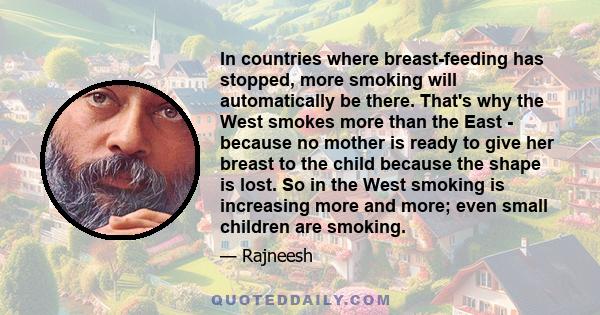 In countries where breast-feeding has stopped, more smoking will automatically be there. That's why the West smokes more than the East - because no mother is ready to give her breast to the child because the shape is lost. So in the West smoking is increasing more and more; even small children are smoking.

— Rajneesh

QUOTEDDAILY.COM